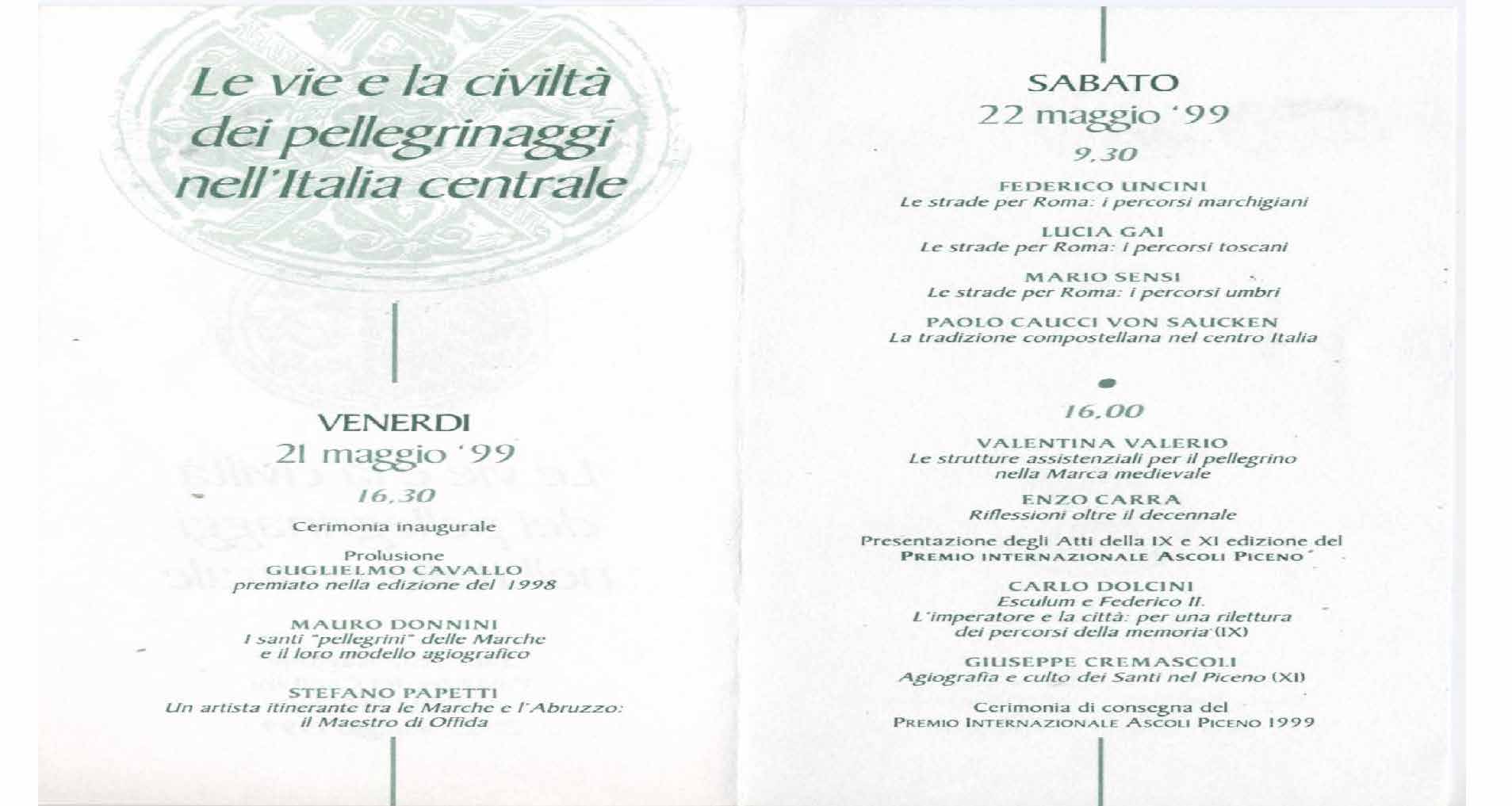 Le vie e la civiltà dei pellegrinaggi nell'Italia centrale

VENERDI
21 maggio '99
16,30

Cerimonia inaugurale

Prolusione
GUGLIELMO CAVALLO
premiato nella edizione del 1998

MAURO DONNINI
I santi "pellegrini" delle Marche e il loro modello agiografico

STEFANO PAPETTI
Un artista itinerante tra le Marche e l'Abruzzo: il Maestro di Offida

SABATO
22 maggio '99
9,30

FEDERICO UNCINI
Le strade per Roma: i percorsi marchigiani

LUCIA GAI
Le strade per Roma: i percorsi toscani

MARIO SENSI
Le strade per Roma: i percorsi umbri

PAOLO CAUCCI VON SAUCKEN
La tradizione compostellana nel centro Italia

16,00

VALENTINA VALERIO
Le strutture assistenziali per il pellegrino nella Marca medievale

ENZO CARRA
Riflessioni oltre il decennale

Presentazione degli Atti della IX e XI edizione del
PREMIO INTERNAZIONALE ASCOLI PICENO

CARLO DOLCINI
Esculum e Federico II.
L'imperatore e la città: per una rilettura dei percorsi della memoria (IX)

GIUSEPPE CREMASCOLI
Agiografia e culto dei Santi nel Piceno (XI)

Cerimonia di consegna del
PREMIO INTERNAZIONALE ASCOLI PICENO 1999